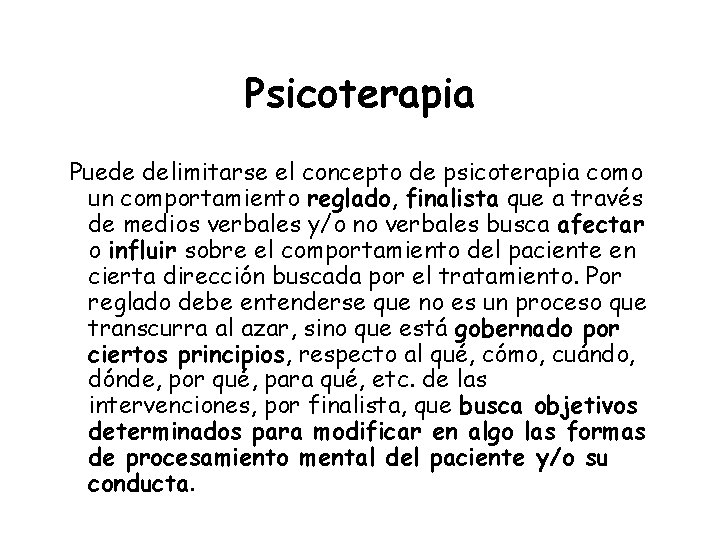 Psicoterapia

Puede delimitarse el concepto de psicoterapia como un comportamiento reglado, finalista que a través de medios verbales y/o no verbales busca afectar o influir sobre el comportamiento del paciente en cierta dirección buscada por el tratamiento. Por reglado debe entenderse que no es un proceso que transcurra al azar, sino que está gobernado por ciertos principios, respecto al qué, cómo, cuándo, dónde, por qué, para qué, etc. de las intervenciones, por finalista, que busca objetivos determinados para modificar en algo las formas de procesamiento mental del paciente y/o su conducta.